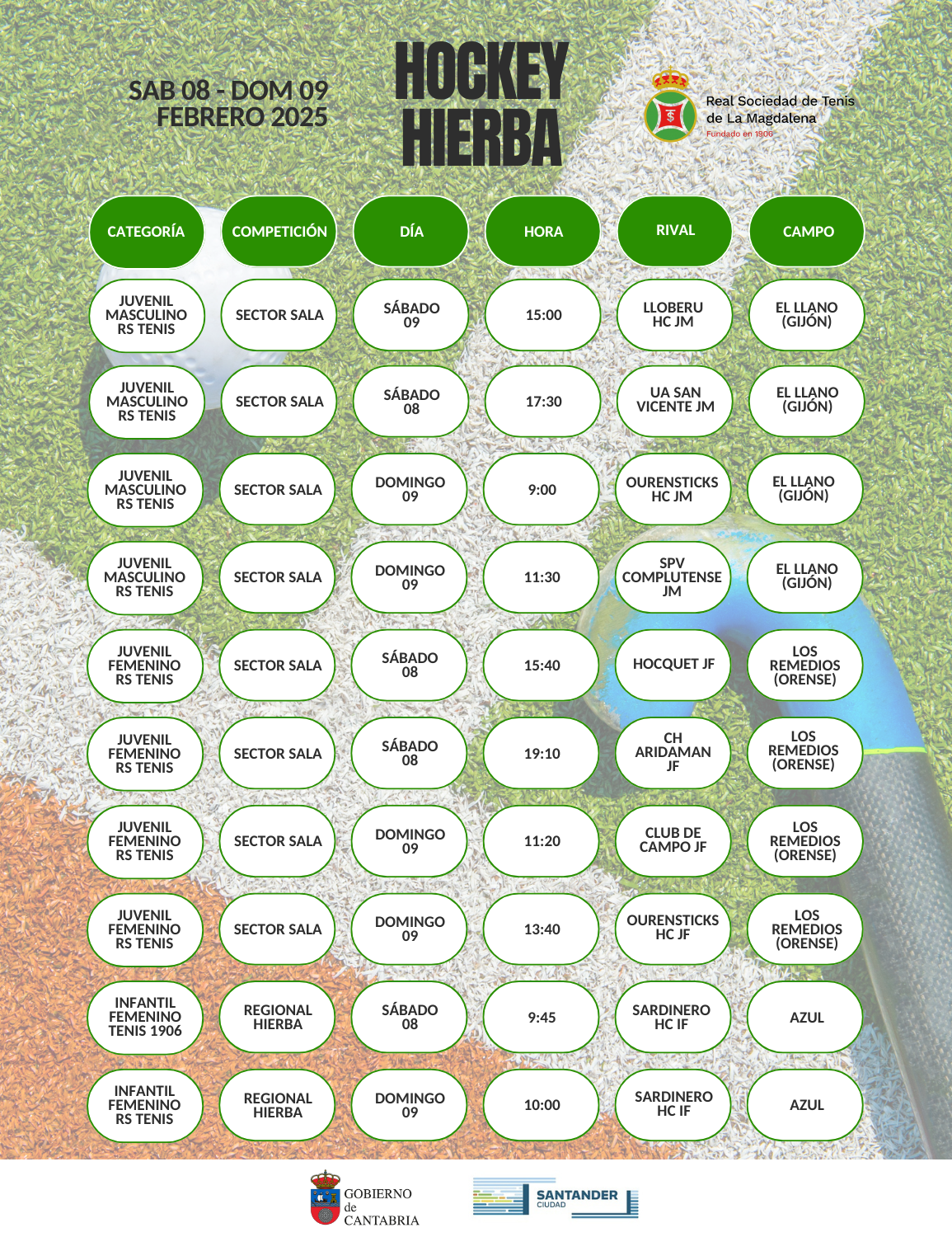 SAB 08 - DOM 09
FEBRERO 2025

HOCKEY
HIERBA

Real Sociedad de Tenis de La Magdalena
Fundado en 1906

| CATEGORÍA | COMPETICIÓN | DÍA | HORA | RIVAL | CAMPO |
|---|---|---|---|---|---|
| JUVENIL MASCULINO RS TENIS | SECTOR SALA | SÁBADO 09 | 15:00 | LLOBERU HC JM | EL LLANO (GIJÓN) |
| JUVENIL MASCULINO RS TENIS | SECTOR SALA | SÁBADO 08 | 17:30 | UA SAN VICENTE JM | EL LLANO (GIJÓN) |
| JUVENIL MASCULINO RS TENIS | SECTOR SALA | DOMINGO 09 | 9:00 | OURENSTICKS HC JM | EL LLANO (GIJÓN) |
| JUVENIL MASCULINO RS TENIS | SECTOR SALA | DOMINGO 09 | 11:30 | SPV COMPLUTENSE JM | EL LLANO (GIJÓN) |
| JUVENIL FEMENINO RS TENIS | SECTOR SALA | SÁBADO 08 | 15:40 | HOCQUET JF | LOS REMEDIOS (ORENSE) |
| JUVENIL FEMENINO RS TENIS | SECTOR SALA | SÁBADO 08 | 19:10 | CH ARIDAMAN JF | LOS REMEDIOS (ORENSE) |
| JUVENIL FEMENINO RS TENIS | SECTOR SALA | DOMINGO 09 | 11:20 | CLUB DE CAMPO JF | LOS REMEDIOS (ORENSE) |
| JUVENIL FEMENINO RS TENIS | SECTOR SALA | DOMINGO 09 | 13:40 | OURENSTICKS HC JF | LOS REMEDIOS (ORENSE) |
| INFANTIL FEMENINO TENIS 1906 | REGIONAL HIERBA | SÁBADO 08 | 9:45 | SARDINERO HC IF | AZUL |
| INFANTIL FEMENINO RS TENIS | REGIONAL HIERBA | DOMINGO 09 | 10:00 | SARDINERO HC IF | AZUL |

GOBIERNO de CANTABRIA

SANTANDER CIUDAD